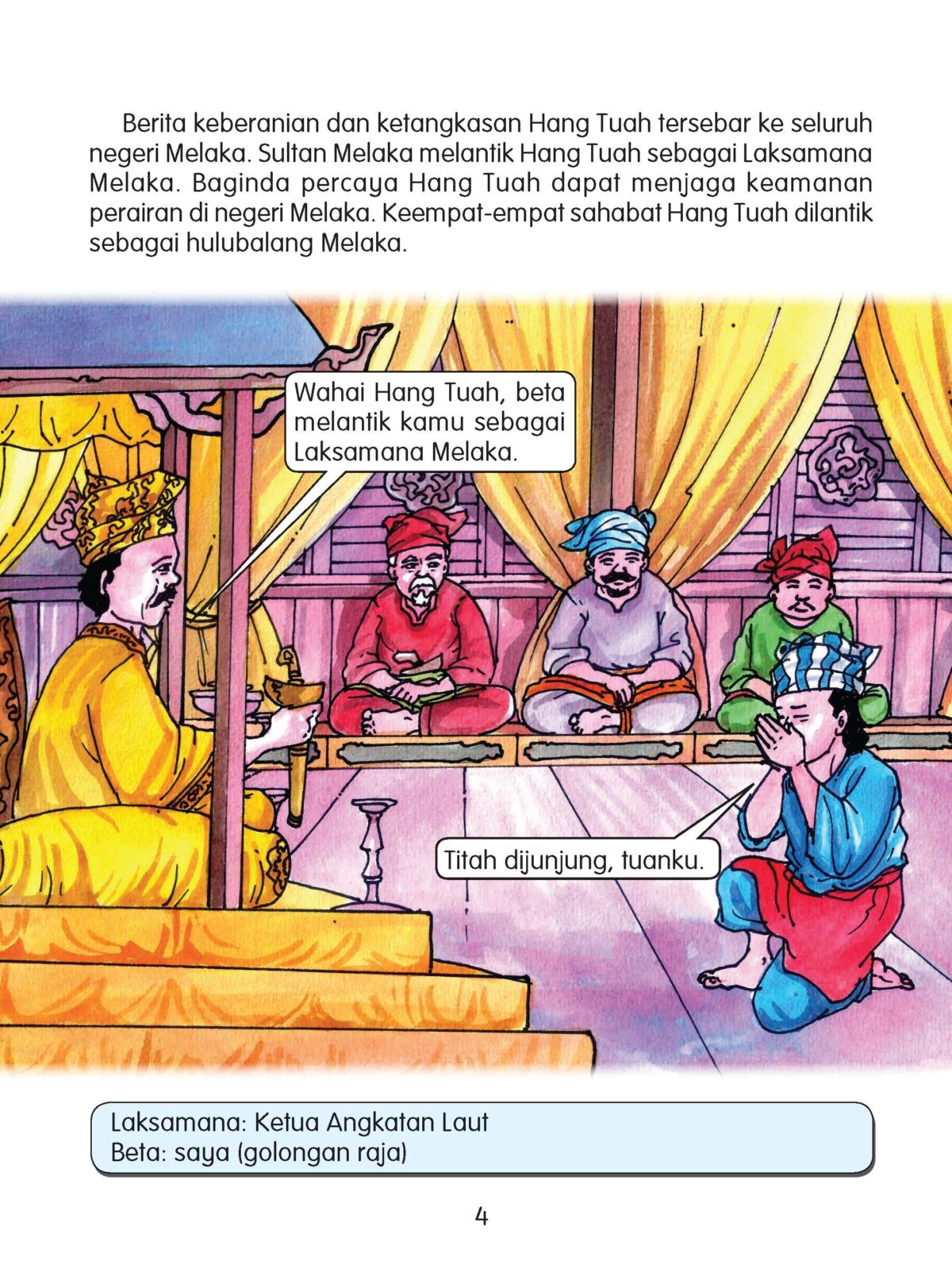 Berita keberanian dan ketangkasan Hang Tuah tersebar ke seluruh negeri Melaka. Sultan Melaka melantik Hang Tuah sebagai Laksamana Melaka. Baginda percaya Hang Tuah dapat menjaga keamanan perairan di negeri Melaka. Keempat-empat sahabat Hang Tuah dilantik sebagai hulubalang Melaka.

Wahai Hang Tuah, beta melantik kamu sebagai Laksamana Melaka.

Titah dijunjung, tuanku.

Laksamana: Ketua Angkatan Laut
Beta: saya (golongan raja)

4